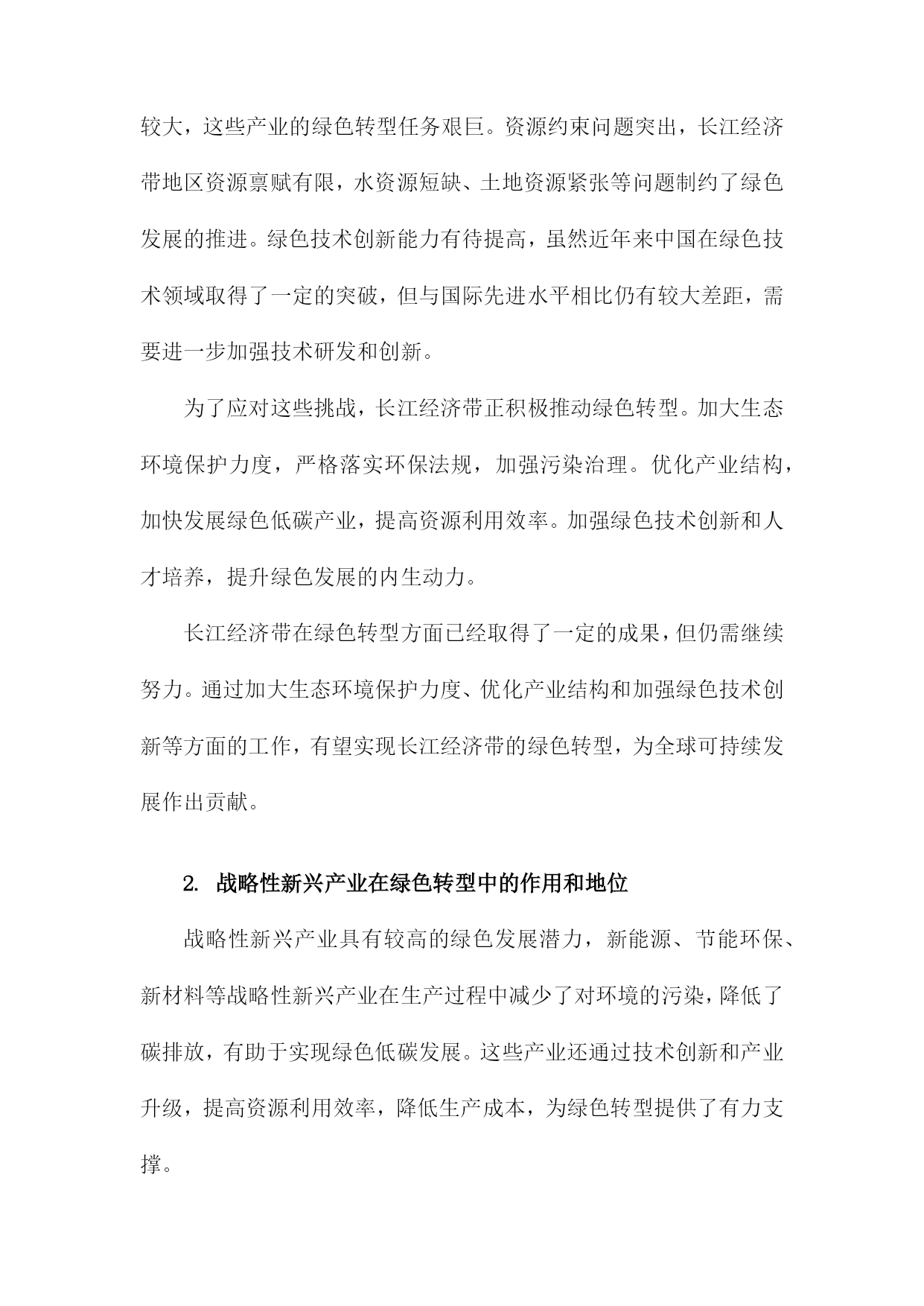 较大，这些产业的绿色转型任务艰巨。资源约束问题突出，长江经济带地区资源禀赋有限，水资源短缺、土地资源紧张等问题制约了绿色发展的推进。绿色技术创新能力有待提高，虽然近年来中国在绿色技术领域取得了一定的突破，但与国际先进水平相比仍有较大差距，需要进一步加强技术研发和创新。

为了应对这些挑战，长江经济带正积极推动绿色转型。加大生态环境保护力度，严格落实环保法规，加强污染治理。优化产业结构，加快发展绿色低碳产业，提高资源利用效率。加强绿色技术创新和人才培养，提升绿色发展的内生动力。

长江经济带在绿色转型方面已经取得了一定的成果，但仍需继续努力。通过加大生态环境保护力度、优化产业结构和加强绿色技术创新等方面的工作，有望实现长江经济带的绿色转型，为全球可持续发展作出贡献。

2. 战略性新兴产业在绿色转型中的作用和地位

战略性新兴产业具有较高的绿色发展潜力，新能源、节能环保、新材料等战略性新兴产业在生产过程中减少了对环境的污染，降低了碳排放，有助于实现绿色低碳发展。这些产业还通过技术创新和产业升级，提高资源利用效率，降低生产成本，为绿色转型提供了有力支撑。